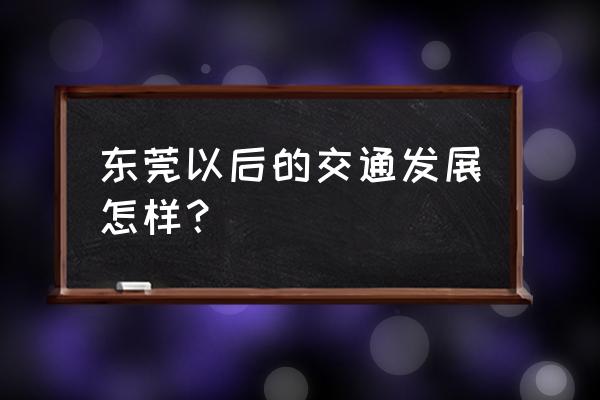 东莞以后的交通发展怎样？